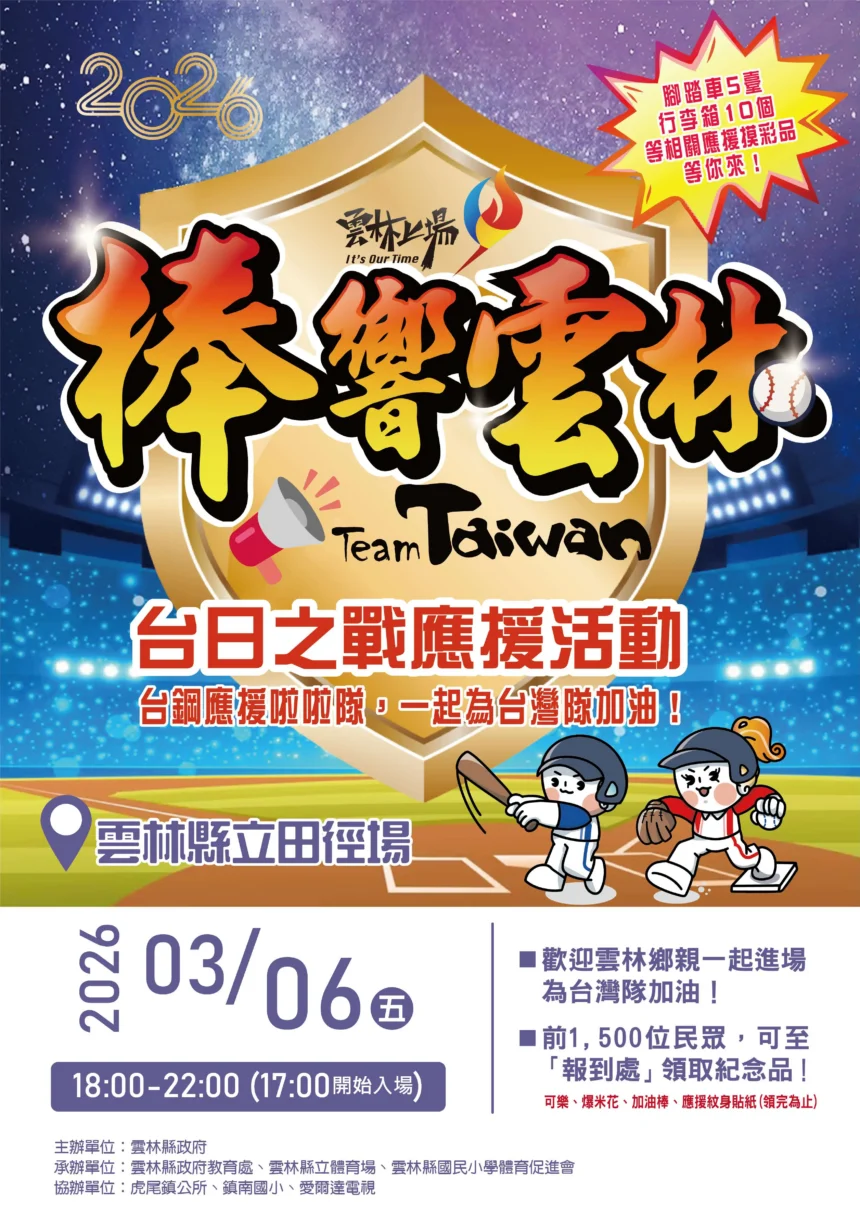 2026

腳踏車5臺
行李箱10個
等相關應援摸彩品
等你來！

雲林上場
It's Our Time

棒響雲林

Team Taiwan

台日之戰應援活動

台鋼應援啦啦隊，一起為台灣隊加油！

雲林縣立田徑場

2026 03/06 五

18:00-22:00 (17:00開始入場)

■ 歡迎雲林鄉親一起進場為台灣隊加油！

■ 前1,500位民眾，可至「報到處」領取紀念品！

可樂、爆米花、加油棒、應援紋身貼紙(領完為止)

主辦單位：雲林縣政府
承辦單位：雲林縣政府教育處、雲林縣立體育場、雲林縣國民小學體育促進會
協辦單位：虎尾鎮公所、鎮南國小、愛爾達電視